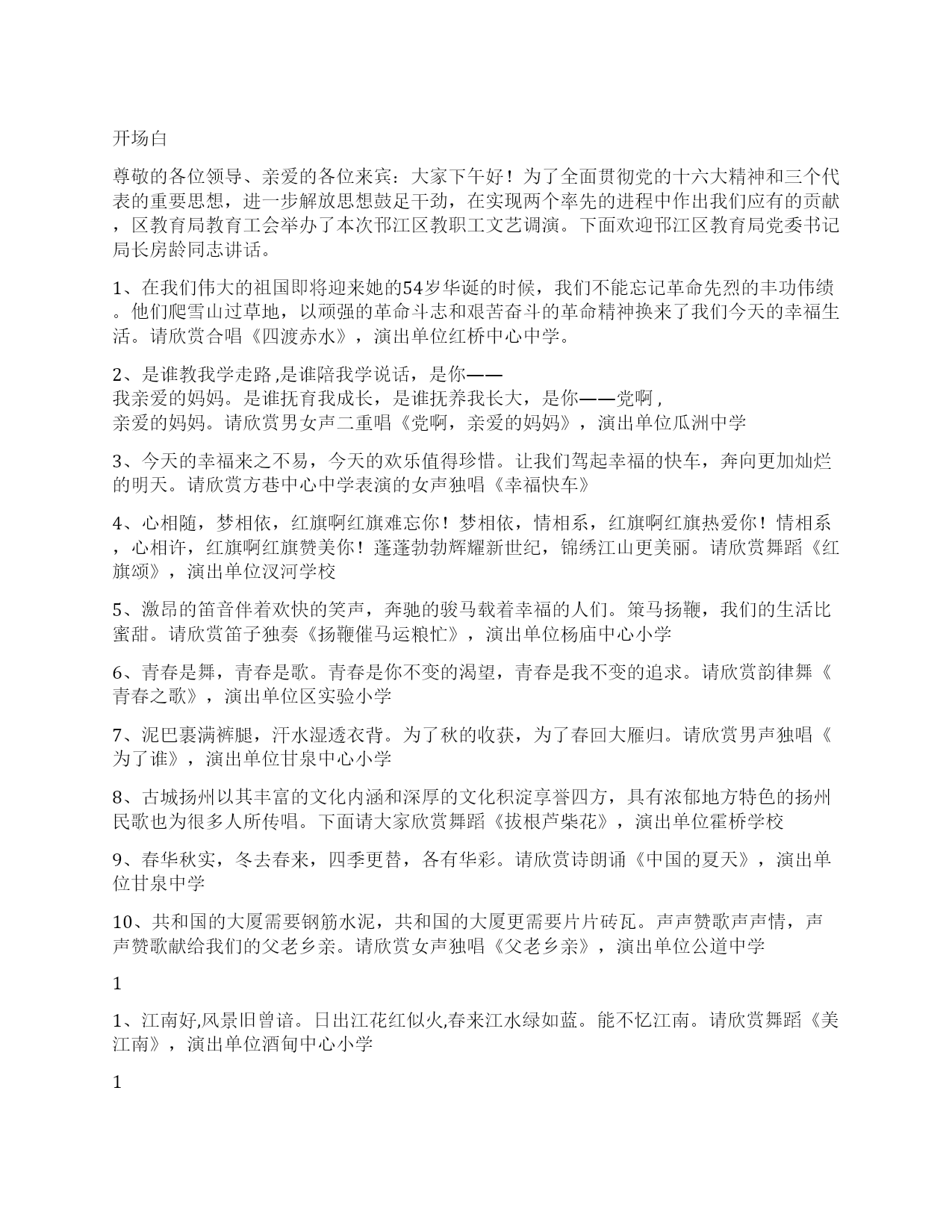 开场白

尊敬的各位领导、亲爱的各位来宾：大家下午好！为了全面贯彻党的十六大精神和三个代表的重要思想，进一步解放思想鼓足干劲，在实现两个率先的进程中作出我们应有的贡献，区教育局教育工会举办了本次邗江区教职工文艺调演。下面欢迎邗江区教育局党委书记局长房龄同志讲话。

1、在我们伟大的祖国即将迎来她的54岁华诞的时候，我们不能忘记革命先烈的丰功伟绩。他们爬雪山过草地，以顽强的革命斗志和艰苦奋斗的革命精神换来了我们今天的幸福生活。请欣赏合唱《四渡赤水》，演出单位红桥中心中学。

2、是谁教我学走路,是谁陪我学说话，是你——
我亲爱的妈妈。是谁抚育我成长，是谁抚养我长大，是你——党啊，
亲爱的妈妈。请欣赏男女声二重唱《党啊，亲爱的妈妈》，演出单位瓜洲中学

3、今天的幸福来之不易，今天的欢乐值得珍惜。让我们驾起幸福的快车，奔向更加灿烂的明天。请欣赏方巷中心中学表演的女声独唱《幸福快车》

4、心相随，梦相依，红旗啊红旗难忘你！梦相依，情相系，红旗啊红旗热爱你！情相系，心相许，红旗啊红旗赞美你！蓬蓬勃勃辉耀新世纪，锦绣江山更美丽。请欣赏舞蹈《红旗颂》，演出单位汉河学校

5、激昂的笛音伴着欢快的笑声，奔驰的骏马载着幸福的人们。策马扬鞭，我们的生活比蜜甜。请欣赏笛子独奏《扬鞭催马运粮忙》，演出单位杨庙中心小学

6、青春是舞，青春是歌。青春是你不变的渴望，青春是我不变的追求。请欣赏韵律舞《青春之歌》，演出单位区实验小学

7、泥巴裹满裤腿，汗水湿透衣背。为了秋的收获，为了春回大雁归。请欣赏男声独唱《为了谁》，演出单位甘泉中心小学

8、古城扬州以其丰富的文化内涵和深厚的文化积淀享誉四方，具有浓郁地方特色的扬州民歌也为很多人所传唱。下面请大家欣赏舞蹈《拔根芦柴花》，演出单位霍桥学校

9、春华秋实，冬去春来，四季更替，各有华彩。请欣赏诗朗诵《中国的夏天》，演出单位甘泉中学

10、共和国的大厦需要钢筋水泥，共和国的大厦更需要片片砖瓦。声声赞歌声声情，声声赞歌献给我们的父老乡亲。请欣赏女声独唱《父老乡亲》，演出单位公道中学

1

1、江南好,风景旧曾谙。日出江花红似火,春来江水绿如蓝。能不忆江南。请欣赏舞蹈《美江南》，演出单位酒甸中心小学

1